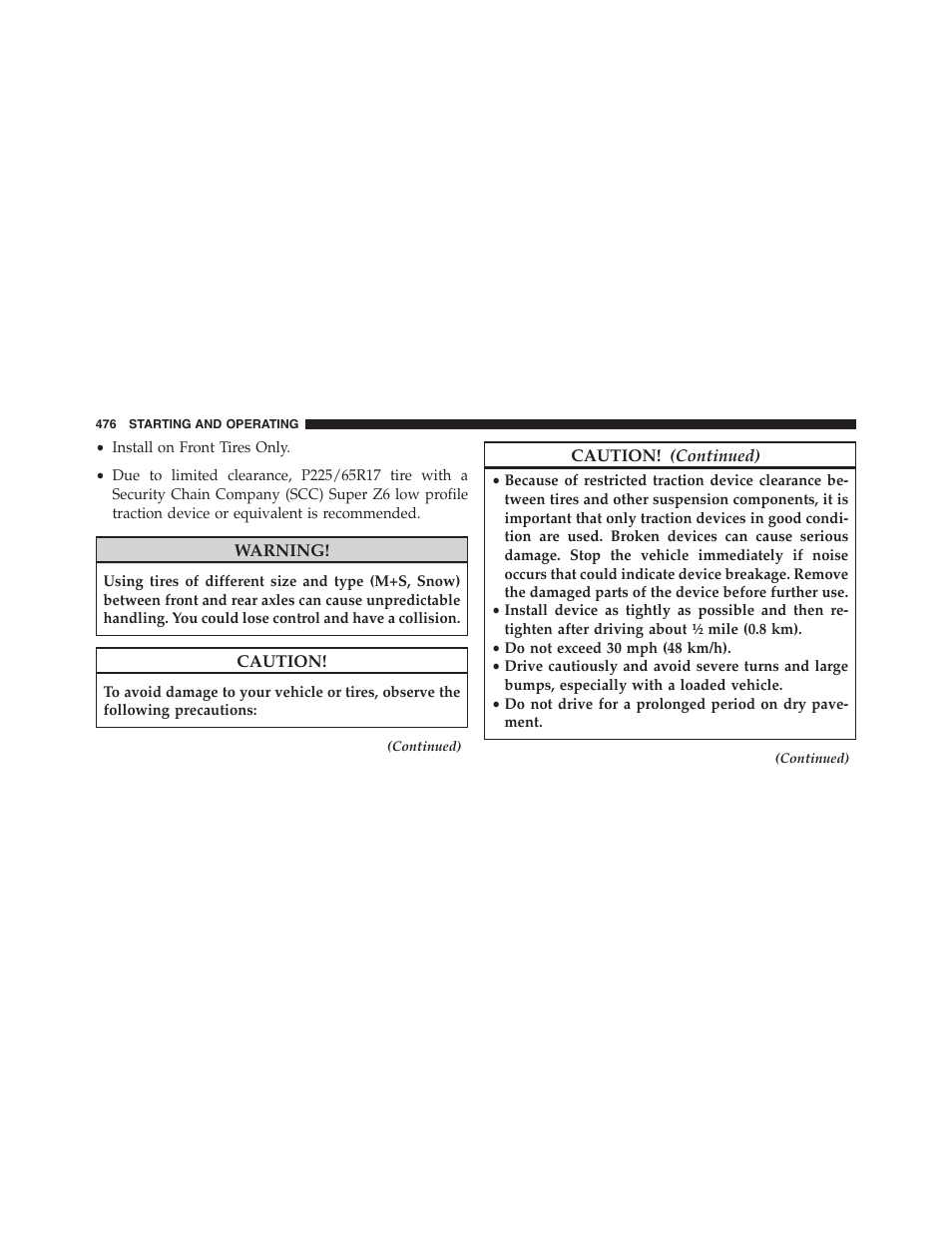 476 STARTING AND OPERATING

• Install on Front Tires Only.

• Due to limited clearance, P225/65R17 tire with a Security Chain Company (SCC) Super Z6 low profile traction device or equivalent is recommended.

WARNING!

Using tires of different size and type (M+S, Snow) between front and rear axles can cause unpredictable handling. You could lose control and have a collision.

CAUTION!

To avoid damage to your vehicle or tires, observe the following precautions:

(Continued)

CAUTION! (Continued)

• Because of restricted traction device clearance between tires and other suspension components, it is important that only traction devices in good condition are used. Broken devices can cause serious damage. Stop the vehicle immediately if noise occurs that could indicate device breakage. Remove the damaged parts of the device before further use.
• Install device as tightly as possible and then retighten after driving about ½ mile (0.8 km).
• Do not exceed 30 mph (48 km/h).
• Drive cautiously and avoid severe turns and large bumps, especially with a loaded vehicle.
• Do not drive for a prolonged period on dry pavement.

(Continued)